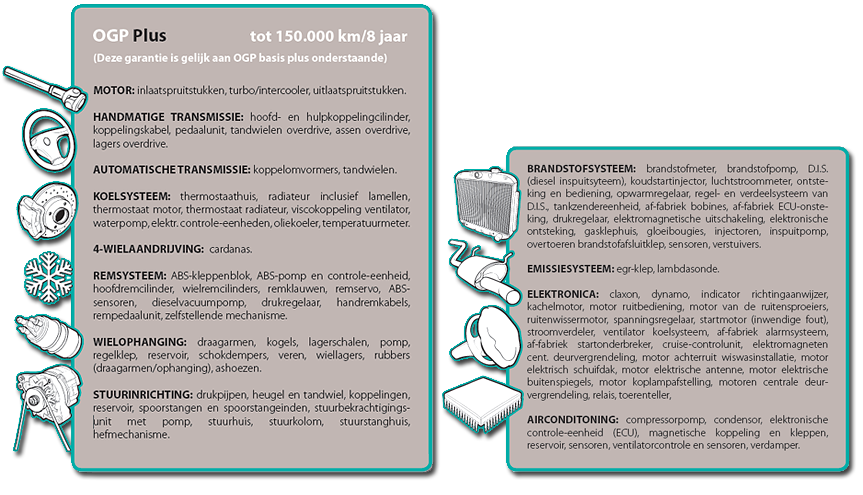 OGP Plus tot 150.000 km/8 jaar

(Deze garantie is gelijk aan OGP basis plus onderstaande)

MOTOR: inlaatspruitstukken, turbo/intercooler, uitlaatspruitstukken.

HANDMATIGE TRANSMISSIE: hoofd- en hulpkoppelingcilinder, koppelingskabel, pedaalunit, tandwielen overdrive, assen overdrive, lagers overdrive.

AUTOMATISCHE TRANSMISSIE: koppelomvormers, tandwielen.

KOELSYSTEEM: thermostaathuis, radiateur inclusief lamellen, thermostaat motor, thermostaat radiateur, viscokoppeling ventilator, waterpomp, elektr. controle-eenheden, oliekoeler, temperatuurmeter.

4-WIELAANDRIJVING: cardanas.

REMSYSTEEM: ABS-kleppenblok, ABS-pomp en controle-eenheid, hoofdremcilinder, wielremcilinders, remklauwen, remservo, ABS-sensoren, dieselvacuumpomp, drukregelaar, handremkabels, rempedaalunit, zelfstellende mechanisme.

WIELOPHANGING: draagarmen, kogels, lagerschalen, pomp, regelklep, reservoir, schokdempers, veren, wiellagers, rubbers (draagarmen/ophanging), ashoezen.

STUURINRICHTING: drukpijpen, heugel en tandwiel, koppelingen, reservoir, spoorstangen en spoorstangeinden, stuurbekrachtigingsunit met pomp, stuurhuis, stuurkolom, stuurstanghuis, hefmechanisme.

BRANDSTOFSYSTEEM: brandstofmeter, brandstofpomp, D.I.S. (diesel inspuitsyteem), koudstartinjector, luchtstroommeter, ontsteking en bediening, opwarmregelaar, regel- en verdeelsysteem van D.I.S., tankzendereenheid, af-fabriek bobines, af-fabriek ECU-onsteking, drukregelaar, elektromagnetische uitschakeling, elektronische ontsteking, gasklephuis, gloeibougies, injectoren, inspuitpomp, overtoeren brandstofafsluitklep, sensoren, verstuivers.

EMISSIESYSTEEM: egr-klep, lambdasonde.

ELEKTRONICA: claxon, dynamo, indicator richtingaanwijzer, kachelmotor, motor ruitbediening, motor van de ruitensproeiers, ruitenwissermotor, spanningsregelaar, startmotor (inwendige fout), stroomverdeler, ventilator koelsysteem, af-fabriek alarmsysteem, af-fabriek startonderbreker, cruise-controlunit, elektromagneten cent. deurvergrendeling, motor achterruit wiswasinstallatie, motor elektrisch schuifdak, motor elektrische antenne, motor elektrische buitenspiegels, motor koplampafstelling, motoren centrale deurvergrendeling, relais, toerenteller,

AIRCONDITONING: compressorpomp, condensor, elektronische controle-eenheid (ECU), magnetische koppeling en kleppen, reservoir, sensoren, ventilatorcontrole en sensoren, verdamper.